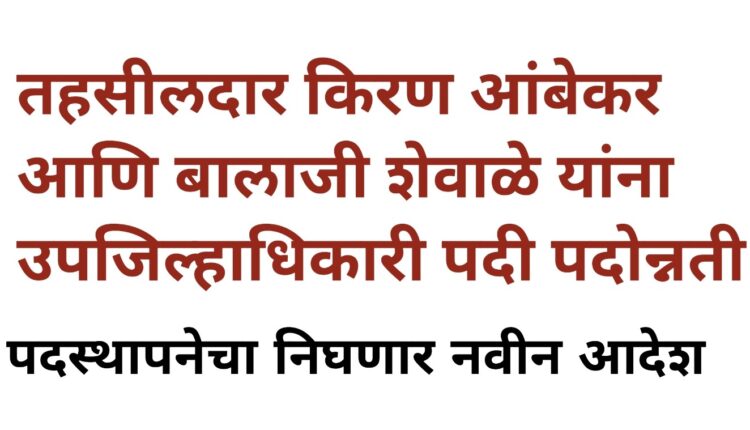 तहसीलदार किरण आंबेकर आणि बालाजी शेवाळे यांना उपजिल्हाधिकारी पदी पदोन्नती

पदस्थापनेचा निघणार नवीन आदेश